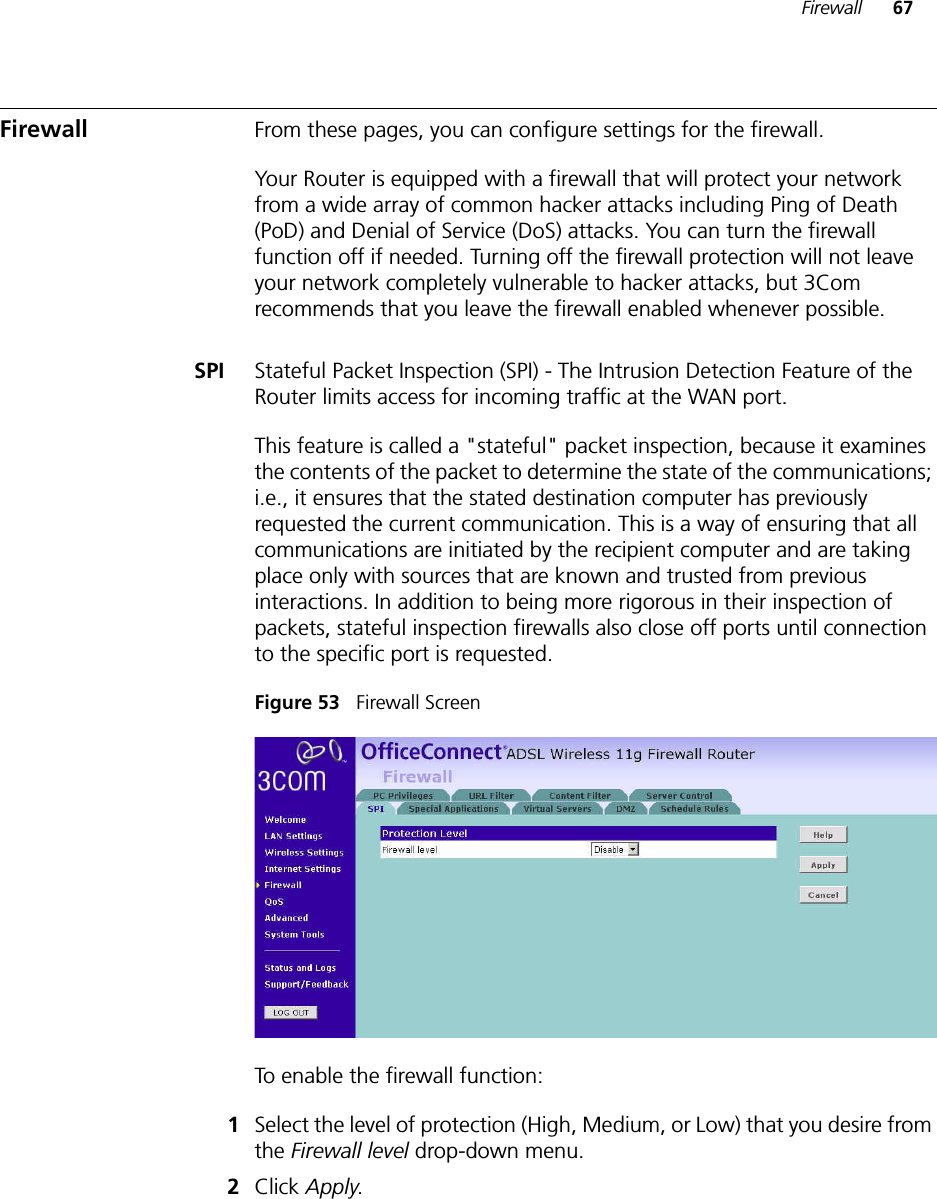 Firewall 67

Firewall

From these pages, you can configure settings for the firewall.

Your Router is equipped with a firewall that will protect your network from a wide array of common hacker attacks including Ping of Death (PoD) and Denial of Service (DoS) attacks. You can turn the firewall function off if needed. Turning off the firewall protection will not leave your network completely vulnerable to hacker attacks, but 3Com recommends that you leave the firewall enabled whenever possible.

SPI

Stateful Packet Inspection (SPI) - The Intrusion Detection Feature of the Router limits access for incoming traffic at the WAN port.

This feature is called a "stateful" packet inspection, because it examines the contents of the packet to determine the state of the communications; i.e., it ensures that the stated destination computer has previously requested the current communication. This is a way of ensuring that all communications are initiated by the recipient computer and are taking place only with sources that are known and trusted from previous interactions. In addition to being more rigorous in their inspection of packets, stateful inspection firewalls also close off ports until connection to the specific port is requested.

Figure 53 Firewall Screen

3COM
OfficeConnect ADSL Wireless 11g Firewall Router
Firewall
PC Privileges URL Filter Content Filter Server Control
SPI Special Applications Virtual Servers DMZ Schedule Rules
Welcome
LAN Settings
Wireless Settings
Internet Settings
Firewall
QoS
Advanced
System Tools
Status and Logs
Support/Feedback
LOG OUT
Protection Level
Firewall level Disable
Help
Apply
Cancel

To enable the firewall function:

1 Select the level of protection (High, Medium, or Low) that you desire from the Firewall level drop-down menu.

2 Click Apply.